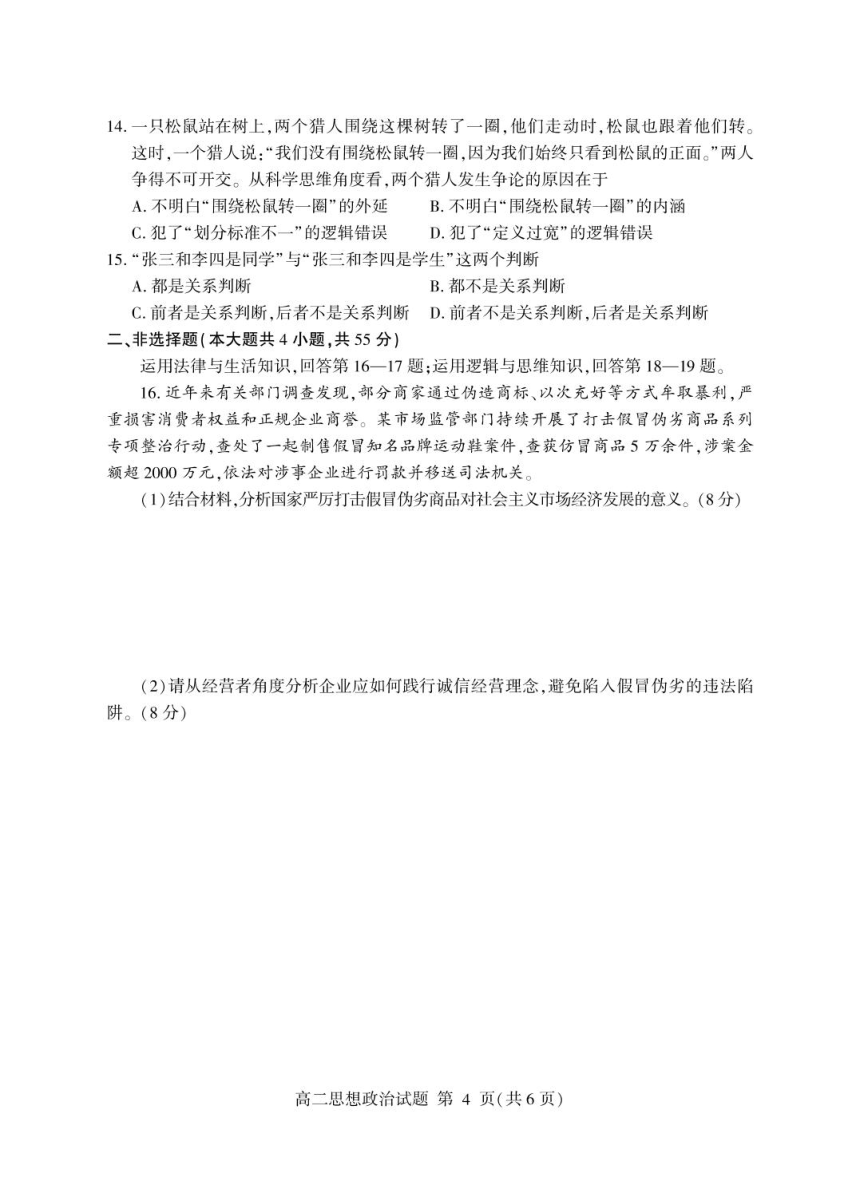 14. 一只松鼠站在树上,两个猎人围绕这棵树转了一圈,他们走动时,松鼠也跟着他们转。这时,一个猎人说:“我们没有围绕松鼠转一圈,因为我们始终只看到松鼠的正面。”两人争得不可开交。从科学思维角度看,两个猎人发生争论的原因在于

A. 不明白“围绕松鼠转一圈”的外延
B. 不明白“围绕松鼠转一圈”的内涵
C. 犯了“划分标准不一”的逻辑错误
D. 犯了“定义过宽”的逻辑错误

15. “张三和李四是同学”与“张三和李四是学生”这两个判断

A. 都是关系判断
B. 都不是关系判断
C. 前者是关系判断,后者不是关系判断
D. 前者不是关系判断,后者是关系判断

二、非选择题(本大题共 4 小题,共 55 分)

运用法律与生活知识,回答第 16—17 题;运用逻辑与思维知识,回答第 18—19 题。

16. 近年来有关部门调查发现,部分商家通过伪造商标、以次充好等方式牟取暴利,严重损害消费者权益和正规企业商誉。某市场监管部门持续开展了打击假冒伪劣商品系列专项整治行动,查处了一起制售假冒知名品牌运动鞋案件,查获仿冒商品 5 万余件,涉案金额超 2000 万元,依法对涉事企业进行罚款并移送司法机关。

(1)结合材料,分析国家严厉打击假冒伪劣商品对社会主义市场经济发展的意义。(8 分)

(2)请从经营者角度分析企业应如何践行诚信经营理念,避免陷入假冒伪劣的违法陷阱。(8 分)

高二思想政治试题 第 4 页(共 6 页)